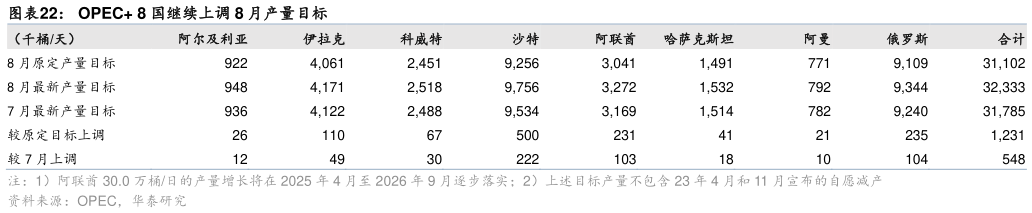 图表22： OPEC+ 8 国继续上调 8 月产量目标

| (千桶/天) | 阿尔及利亚 | 伊拉克 | 科威特 | 沙特 | 阿联酋 | 哈萨克斯坦 | 阿曼 | 俄罗斯 | 合计 |
|---|---|---|---|---|---|---|---|---|---|
| 8 月原定产量目标 | 922 | 4,061 | 2,451 | 9,256 | 3,041 | 1,491 | 771 | 9,109 | 31,102 |
| 8 月最新产量目标 | 948 | 4,171 | 2,518 | 9,756 | 3,272 | 1,532 | 792 | 9,344 | 32,333 |
| 7 月最新产量目标 | 936 | 4,122 | 2,488 | 9,534 | 3,169 | 1,514 | 782 | 9,240 | 31,785 |
| 较原定目标上调 | 26 | 110 | 67 | 500 | 231 | 41 | 21 | 235 | 1,231 |
| 较 7 月上调 | 12 | 49 | 30 | 222 | 103 | 18 | 10 | 104 | 548 |

注：1）阿联酋 30.0 万桶/日的产量增长将在 2025 年 4 月至 2026 年 9 月逐步落实；2）上述目标产量不包含 23 年 4 月和 11 月宣布的自愿减产
资料来源：OPEC，华泰研究